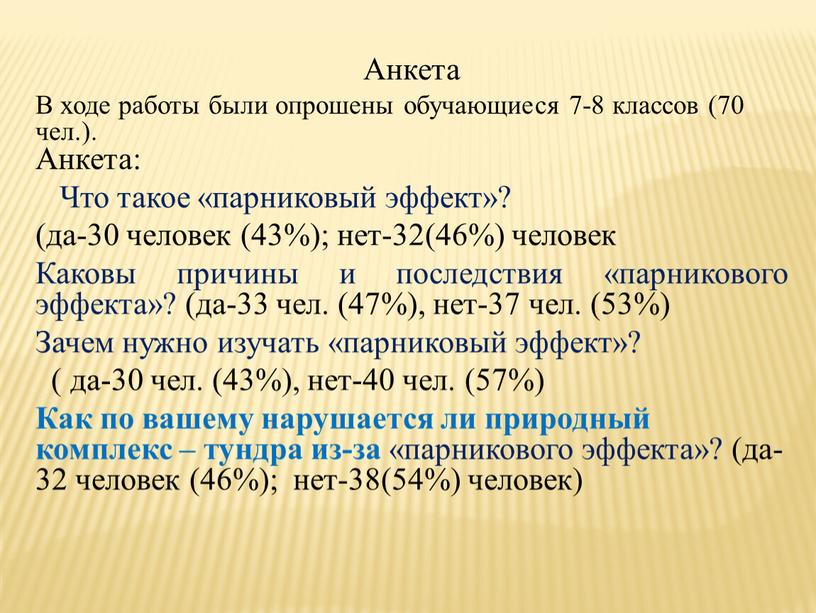 Анкета

В ходе работы были опрошены обучающиеся 7-8 классов (70 чел.).

Анкета:

Что такое «парниковый эффект»?

(да-30 человек (43%); нет-32(46%) человек

Каковы причины и последствия «парникового эффекта»? (да-33 чел. (47%), нет-37 чел. (53%)

Зачем нужно изучать «парниковый эффект»?

( да-30 чел. (43%), нет-40 чел. (57%)

Как по вашему нарушается ли природный комплекс – тундра из-за «парникового эффекта»? (да-32 человек (46%); нет-38(54%) человек)